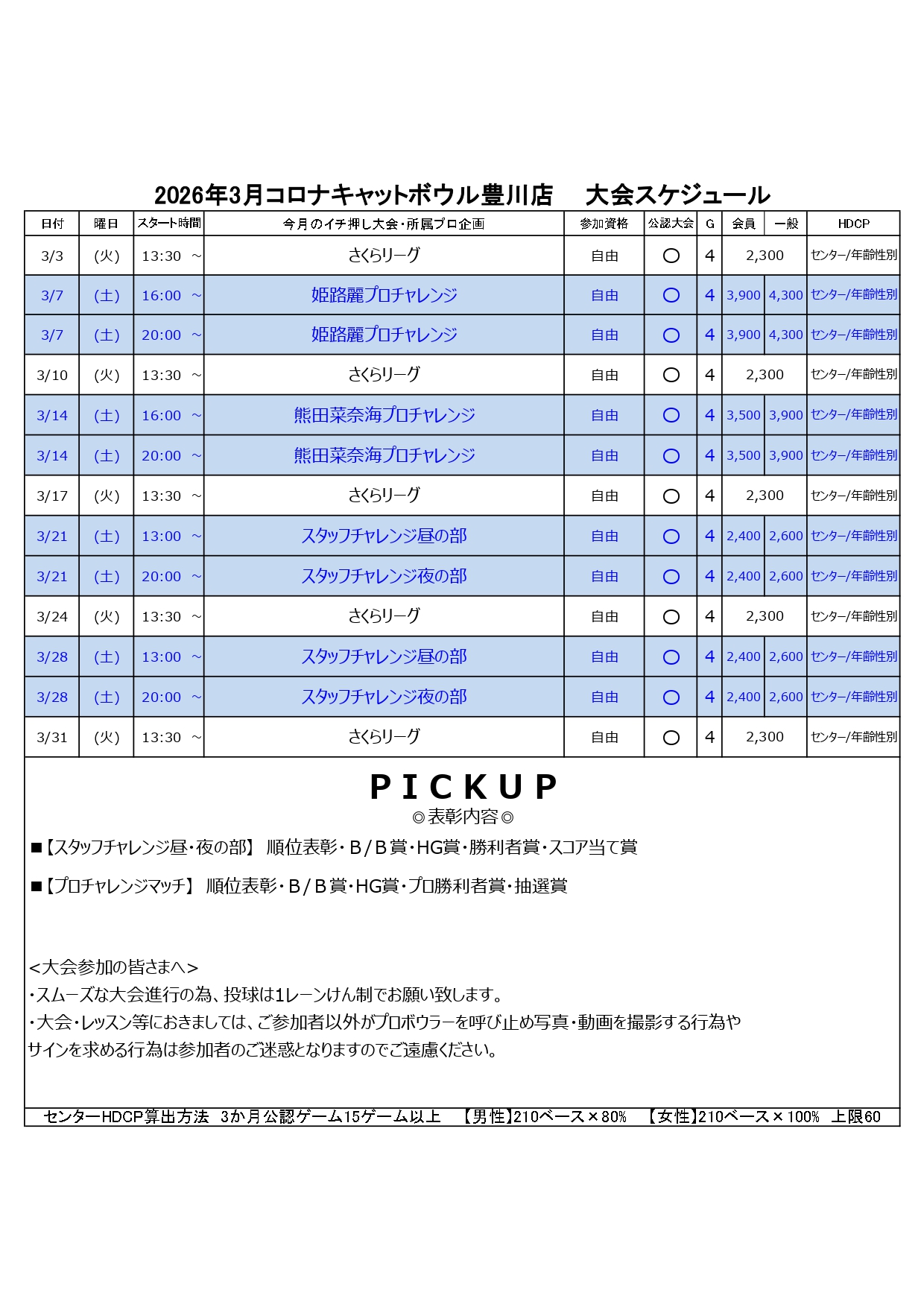 2026年3月コロナキャットボウル豊川店　大会スケジュール

| 日付 | 曜日 | スタート時間 | 今月のイチ押し大会・所属プロ企画 | 参加資格 | 公認大会 | G | 会員 | 一般 | HDCP |
|---|---|---|---|---|---|---|---|---|---|
| 3/3 | (火) | 13:30 ~ | さくらリーグ | 自由 | ○ | 4 | 2,300 | | センター/年齢性別 |
| 3/7 | (土) | 16:00 ~ | 姫路麗プロチャレンジ | 自由 | ○ | 4 | 3,900 | 4,300 | センター/年齢性別 |
| 3/7 | (土) | 20:00 ~ | 姫路麗プロチャレンジ | 自由 | ○ | 4 | 3,900 | 4,300 | センター/年齢性別 |
| 3/10 | (火) | 13:30 ~ | さくらリーグ | 自由 | ○ | 4 | 2,300 | | センター/年齢性別 |
| 3/14 | (土) | 16:00 ~ | 熊田菜奈海プロチャレンジ | 自由 | ○ | 4 | 3,500 | 3,900 | センター/年齢性別 |
| 3/14 | (土) | 20:00 ~ | 熊田菜奈海プロチャレンジ | 自由 | ○ | 4 | 3,500 | 3,900 | センター/年齢性別 |
| 3/17 | (火) | 13:30 ~ | さくらリーグ | 自由 | ○ | 4 | 2,300 | | センター/年齢性別 |
| 3/21 | (土) | 13:00 ~ | スタッフチャレンジ昼の部 | 自由 | ○ | 4 | 2,400 | 2,600 | センター/年齢性別 |
| 3/21 | (土) | 20:00 ~ | スタッフチャレンジ夜の部 | 自由 | ○ | 4 | 2,400 | 2,600 | センター/年齢性別 |
| 3/24 | (火) | 13:30 ~ | さくらリーグ | 自由 | ○ | 4 | 2,300 | | センター/年齢性別 |
| 3/28 | (土) | 13:00 ~ | スタッフチャレンジ昼の部 | 自由 | ○ | 4 | 2,400 | 2,600 | センター/年齢性別 |
| 3/28 | (土) | 20:00 ~ | スタッフチャレンジ夜の部 | 自由 | ○ | 4 | 2,400 | 2,600 | センター/年齢性別 |
| 3/31 | (火) | 13:30 ~ | さくらリーグ | 自由 | ○ | 4 | 2,300 | | センター/年齢性別 |

PICKUP
◎表彰内容◎

■【スタッフチャレンジ昼・夜の部】 順位表彰・B/B賞・HG賞・勝利者賞・スコア当て賞

■【プロチャレンジマッチ】 順位表彰・B/B賞・HG賞・プロ勝利者賞・抽選賞

<大会参加の皆さまへ>
・スムーズな大会進行の為、投球は1レーンけん制でお願い致します。
・大会・レッスン等におきましては、ご参加者以外がプロボウラーを呼び止め写真・動画を撮影する行為やサインを求める行為は参加者のご迷惑となりますのでご遠慮ください。

センターHDCP算出方法　3か月公認ゲーム15ゲーム以上　【男性】210ベース×80%　【女性】210ベース×100%　上限60